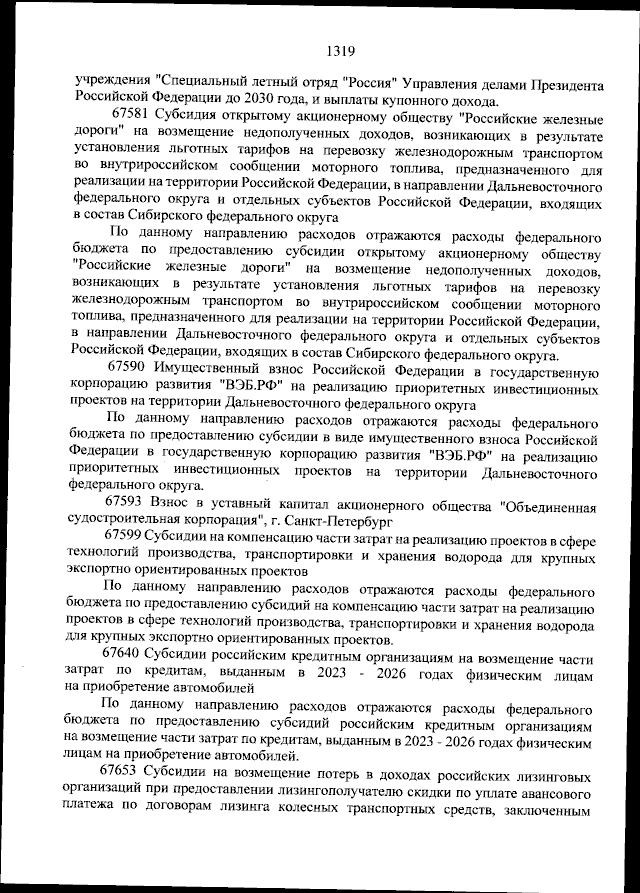 1319

учреждения "Специальный летный отряд "Россия" Управления делами Президента Российской Федерации до 2030 года, и выплаты купонного дохода.

67581 Субсидия открытому акционерному обществу "Российские железные дороги" на возмещение недополученных доходов, возникающих в результате установления льготных тарифов на перевозку железнодорожным транспортом во внутрироссийском сообщении моторного топлива, предназначенного для реализации на территории Российской Федерации, в направлении Дальневосточного федерального округа и отдельных субъектов Российской Федерации, входящих в состав Сибирского федерального округа

По данному направлению расходов отражаются расходы федерального бюджета по предоставлению субсидии открытому акционерному обществу "Российские железные дороги" на возмещение недополученных доходов, возникающих в результате установления льготных тарифов на перевозку железнодорожным транспортом во внутрироссийском сообщении моторного топлива, предназначенного для реализации на территории Российской Федерации, в направлении Дальневосточного федерального округа и отдельных субъектов Российской Федерации, входящих в состав Сибирского федерального округа.

67590 Имущественный взнос Российской Федерации в государственную корпорацию развития "ВЭБ.РФ" на реализацию приоритетных инвестиционных проектов на территории Дальневосточного федерального округа

По данному направлению расходов отражаются расходы федерального бюджета по предоставлению субсидии в виде имущественного взноса Российской Федерации в государственную корпорацию развития "ВЭБ.РФ" на реализацию приоритетных инвестиционных проектов на территории Дальневосточного федерального округа.

67593 Взнос в уставный капитал акционерного общества "Объединенная судостроительная корпорация", г. Санкт-Петербург

67599 Субсидии на компенсацию части затрат на реализацию проектов в сфере технологий производства, транспортировки и хранения водорода для крупных экспортно ориентированных проектов

По данному направлению расходов отражаются расходы федерального бюджета по предоставлению субсидий на компенсацию части затрат на реализацию проектов в сфере технологий производства, транспортировки и хранения водорода для крупных экспортно ориентированных проектов.

67640 Субсидии российским кредитным организациям на возмещение части затрат по кредитам, выданным в 2023 - 2026 годах физическим лицам на приобретение автомобилей

По данному направлению расходов отражаются расходы федерального бюджета по предоставлению субсидий российским кредитным организациям на возмещение части затрат по кредитам, выданным в 2023 - 2026 годах физическим лицам на приобретение автомобилей.

67653 Субсидии на возмещение потерь в доходах российских лизинговых организаций при предоставлении лизингополучателю скидки по уплате авансового платежа по договорам лизинга колесных транспортных средств, заключенным